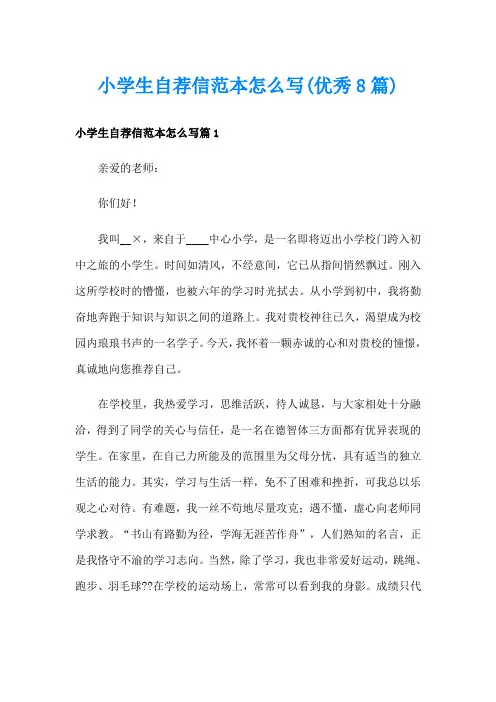 小学生自荐信范本怎么写(优秀8篇)

小学生自荐信范本怎么写篇1

亲爱的老师：

你们好！

我叫__×，来自于____中心小学，是一名即将迈出小学校门跨入初中之旅的小学生。时间如清风，不经意间，它已从指间悄然飘过。刚入这所学校时的懵懂，也被六年的学习时光拭去。从小学到初中，我将勤奋地奔跑于知识与知识之间的道路上。我对贵校神往已久，渴望成为校园内琅琅书声的一名学子。今天，我怀着一颗赤诚的心和对贵校的憧憬，真诚地向您推荐自己。

在学校里，我热爱学习，思维活跃，待人诚恳，与大家相处十分融洽，得到了同学的关心与信任，是一名在德智体三方面都有优异表现的学生。在家里，在自己力所能及的范围里为父母分忧，具有适当的独立生活的能力。其实，学习与生活一样，免不了困难和挫折，可我总以乐观之心对待。有难题，我一丝不苟地尽量攻克；遇不懂，虚心向老师同学求教。“书山有路勤为径，学海无涯苦作舟”，人们熟知的名言，正是我恪守不渝的学习志向。当然，除了学习，我也非常爱好运动，跳绳、跑步、羽毛球??在学校的运动场上，常常可以看到我的身影。成绩只代